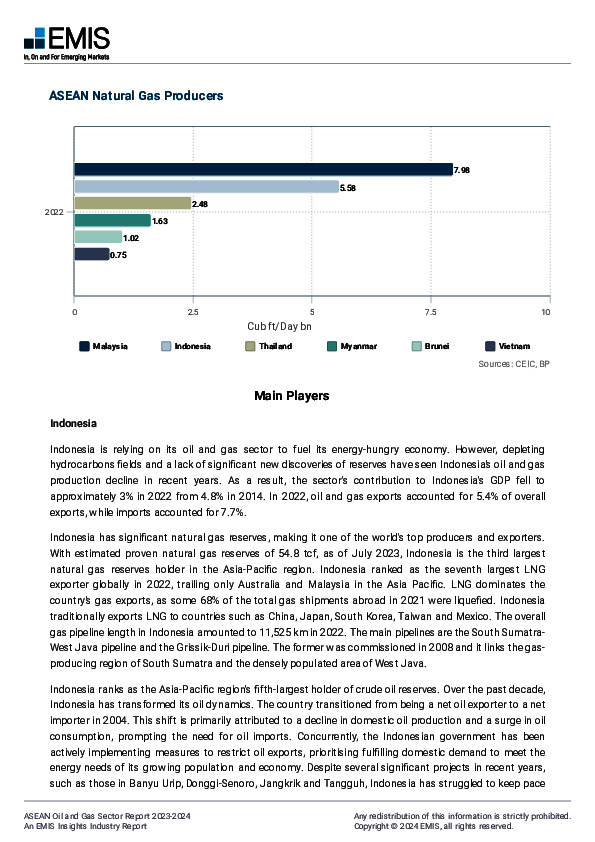 EMIS
In, On and For Emerging Markets

ASEAN Natural Gas Producers

2022

7.98
5.58
2.48
1.63
1.02
0.75

0
2.5
5
7.5
10
Cub ft/Day bn

Malaysia
Indonesia
Thailand
Myanmar
Brunei
Vietnam

Sources: CEIC, BP

Main Players

Indonesia

Indonesia is relying on its oil and gas sector to fuel its energy-hungry economy. However, depleting hydrocarbons fields and a lack of significant new discoveries of reserves have seen Indonesia's oil and gas production decline in recent years. As a result, the sector's contribution to Indonesia's GDP fell to approximately 3% in 2022 from 4.8% in 2014. In 2022, oil and gas exports accounted for 5.4% of overall exports, while imports accounted for 7.7%.

Indonesia has significant natural gas reserves, making it one of the world's top producers and exporters. With estimated proven natural gas reserves of 54.8 tcf, as of July 2023, Indonesia is the third largest natural gas reserves holder in the Asia-Pacific region. Indonesia ranked as the seventh largest LNG exporter globally in 2022, trailing only Australia and Malaysia in the Asia Pacific. LNG dominates the country's gas exports, as some 68% of the total gas shipments abroad in 2021 were liquefied. Indonesia traditionally exports LNG to countries such as China, Japan, South Korea, Taiwan and Mexico. The overall gas pipeline length in Indonesia amounted to 11,525 km in 2022. The main pipelines are the South Sumatra-West Java pipeline and the Grissik-Duri pipeline. The former was commissioned in 2008 and it links the gas-producing region of South Sumatra and the densely populated area of West Java.

Indonesia ranks as the Asia-Pacific region's fifth-largest holder of crude oil reserves. Over the past decade, Indonesia has transformed its oil dynamics. The country transitioned from being a net oil exporter to a net importer in 2004. This shift is primarily attributed to a decline in domestic oil production and a surge in oil consumption, prompting the need for oil imports. Concurrently, the Indonesian government has been actively implementing measures to restrict oil exports, prioritising fulfilling domestic demand to meet the energy needs of its growing population and economy. Despite several significant projects in recent years, such as those in Banyu Urip, Donggi-Senoro, Jangkrik and Tangguh, Indonesia has struggled to keep pace

ASEAN Oil and Gas Sector Report 2023-2024
An EMIS Insights Industry Report

Any redistribution of this information is strictly prohibited.
Copyright © 2024 EMIS, all rights reserved.